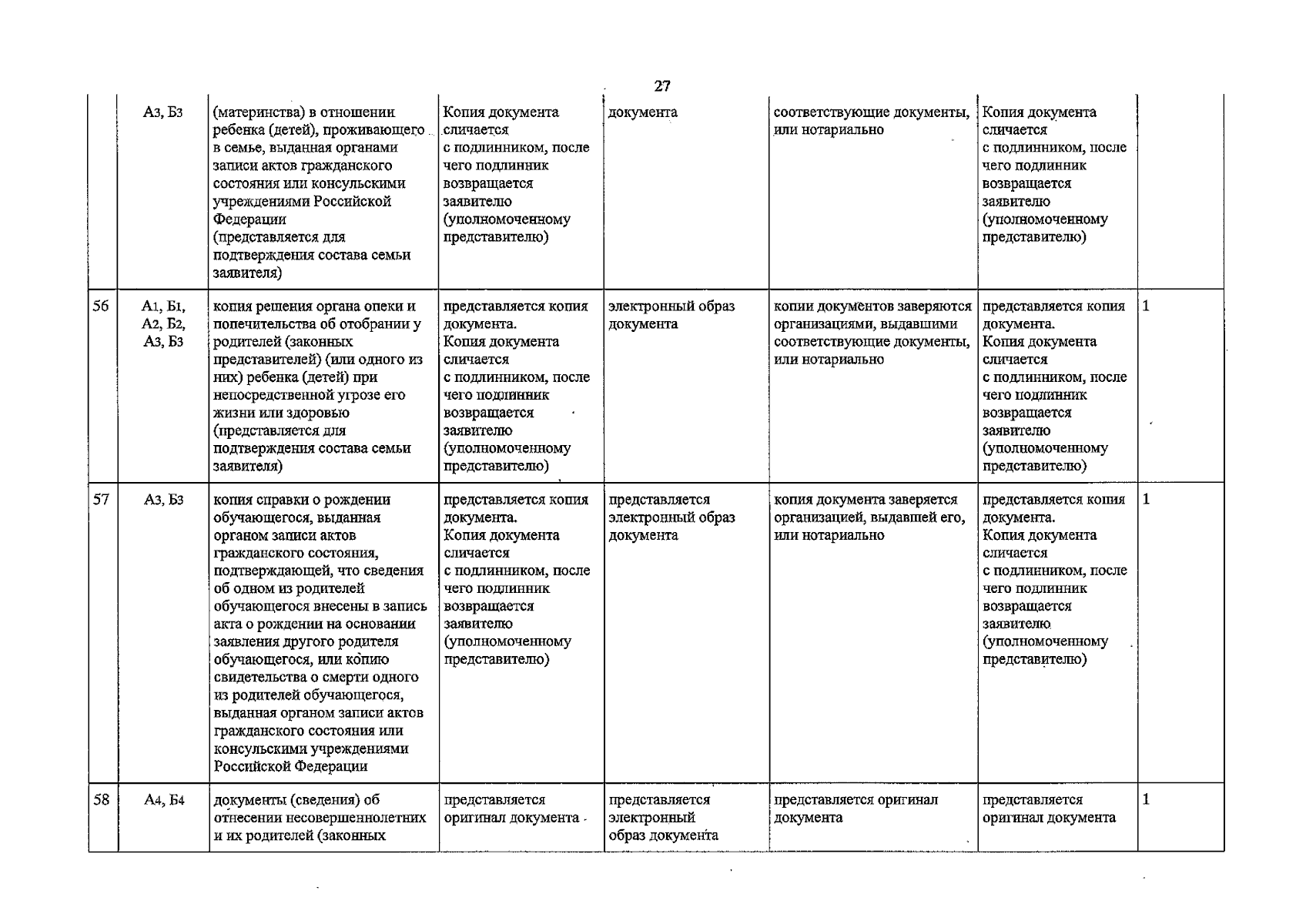 27

|  | А3, Б3 | (материнства) в отношении ребенка (детей), проживающего в семье, выданная органами записи актов гражданского состояния или консульскими учреждениями Российской Федерации (представляется для подтверждения состава семьи заявителя) | Копия документа сличается с подлинником, после чего подлинник возвращается заявителю (уполномоченному представителю) | документа | соответствующие документы, или нотариально | Копия документа сличается с подлинником, после чего подлинник возвращается заявителю (уполномоченному представителю) |  |
|---|---|---|---|---|---|---|---|
| 56 | А1, Б1, А2, Б2, А3, Б3 | копия решения органа опеки и попечительства об отобрании у родителей (законных представителей) (или одного из них) ребенка (детей) при непосредственной угрозе его жизни или здоровью (представляется для подтверждения состава семьи заявителя) | представляется копия документа. Копия документа сличается с подлинником, после чего подлинник возвращается заявителю (уполномоченному представителю) | электронный образ документа | копии документов заверяются организациями, выдавшими соответствующие документы, или нотариально | представляется копия документа. Копия документа сличается с подлинником, после чего подлинник возвращается заявителю (уполномоченному представителю) | 1 |
| 57 | А3, Б3 | копия справки о рождении обучающегося, выданная органом записи актов гражданского состояния, подтверждающей, что сведения об одном из родителей обучающегося внесены в запись акта о рождении на основании заявления другого родителя обучающегося, или копию свидетельства о смерти одного из родителей обучающегося, выданная органом записи актов гражданского состояния или консульскими учреждениями Российской Федерации | представляется копия документа. Копия документа сличается с подлинником, после чего подлинник возвращается заявителю (уполномоченному представителю) | представляется электронный образ документа | копия документа заверяется организацией, выдавшей его, или нотариально | представляется копия документа. Копия документа сличается с подлинником, после чего подлинник возвращается заявителю (уполномоченному представителю) | 1 |
| 58 | А4, Б4 | документы (сведения) об отнесении несовершеннолетних и их родителей (законных | представляется оригинал документа | представляется электронный образ документа | представляется оригинал документа | представляется оригинал документа | 1 |